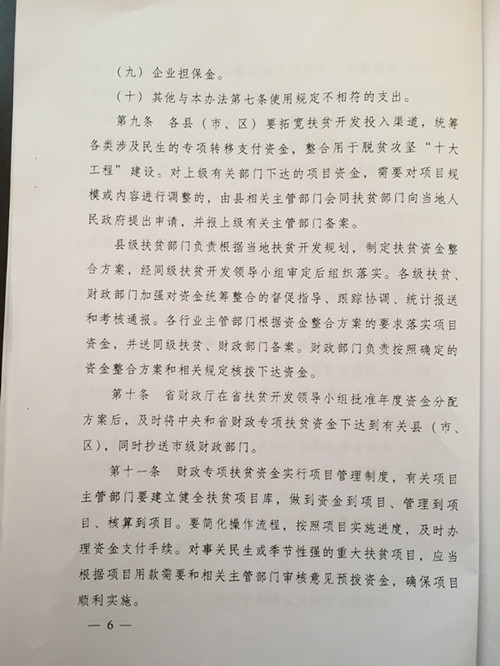 （九）企业担保金。

（十）其他与本办法第七条使用规定不相符的支出。

第九条　各县（市、区）要拓宽扶贫开发投入渠道，统筹各类涉及民生的专项转移支付资金，整合用于脱贫攻坚“十大工程”建设。对上级有关部门下达的项目资金，需要对项目规模或内容进行调整的，由县相关主管部门会同扶贫部门向当地人民政府提出申请，并报上级有关主管部门备案。

县级扶贫部门负责根据当地扶贫开发规划，制定扶贫资金整合方案，经同级扶贫开发领导小组审定后组织落实。各级扶贫、财政部门加强对资金统筹整合的督促指导、跟踪协调、统计报送和考核通报。各行业主管部门根据资金整合方案的要求落实项目资金，并送同级扶贫、财政部门备案。财政部门负责按照确定的资金整合方案和相关规定核拨下达资金。

第十条　省财政厅在省扶贫开发领导小组批准年度资金分配方案后，及时将中央和省财政专项扶贫资金下达到有关县（市、区），同时抄送市级财政部门。

第十一条　财政专项扶贫资金实行项目管理制度，有关项目主管部门要建立健全扶贫项目库，做到资金到项目、管理到项目、核算到项目。要简化操作流程，按照项目实施进度，及时办理资金支付手续。对事关民生或季节性强的重大扶贫项目，应当根据项目用款需要和相关主管部门审核意见预拨资金，确保项目顺利实施。

— 6 —